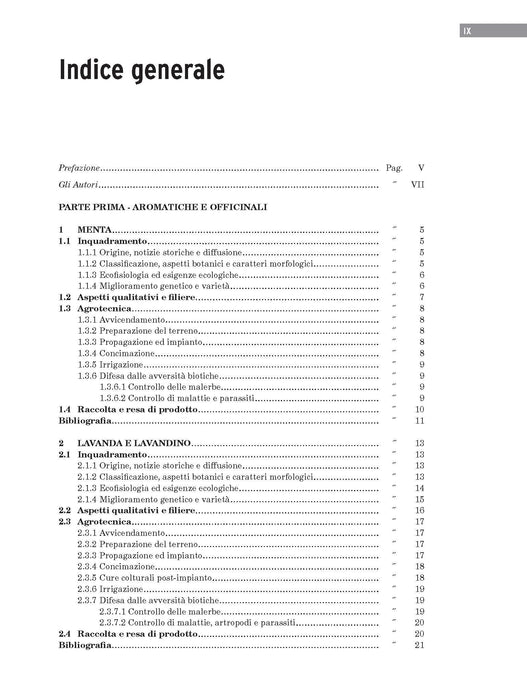 IX

Indice generale

Prefazione Pag. V

Gli Autori " VII

PARTE PRIMA - AROMATICHE E OFFICINALI

1 MENTA " 5
1.1 Inquadramento " 5
1.1.1 Origine, notizie storiche e diffusione " 5
1.1.2 Classificazione, aspetti botanici e caratteri morfologici " 5
1.1.3 Ecofisiologia ed esigenze ecologiche " 6
1.1.4 Miglioramento genetico e varietà " 6
1.2 Aspetti qualitativi e filiere " 7
1.3 Agrotecnica " 8
1.3.1 Avvicendamento " 8
1.3.2 Preparazione del terreno " 8
1.3.3 Propagazione ed impianto " 8
1.3.4 Concimazione " 8
1.3.5 Irrigazione " 9
1.3.6 Difesa dalle avversità biotiche " 9
1.3.6.1 Controllo delle malerbe " 9
1.3.6.2 Controllo di malattie e parassiti " 9
1.4 Raccolta e resa di prodotto " 10
Bibliografia " 11

2 LAVANDA E LAVANDINO " 13
2.1 Inquadramento " 13
2.1.1 Origine, notizie storiche e diffusione " 13
2.1.2 Classificazione, aspetti botanici e caratteri morfologici " 13
2.1.3 Ecofisiologia ed esigenze ecologiche " 14
2.1.4 Miglioramento genetico e varietà " 15
2.2 Aspetti qualitativi e filiere " 16
2.3 Agrotecnica " 17
2.3.1 Avvicendamento " 17
2.3.2 Preparazione del terreno " 17
2.3.3 Propagazione ed impianto " 17
2.3.4 Concimazione " 18
2.3.5 Cure colturali post-impianto " 18
2.3.6 Irrigazione " 19
2.3.7 Difesa dalle avversità biotiche " 19
2.3.7.1 Controllo delle malerbe " 19
2.3.7.2 Controllo di malattie, artropodi e parassiti " 20
2.4 Raccolta e resa di prodotto " 20
Bibliografia " 21